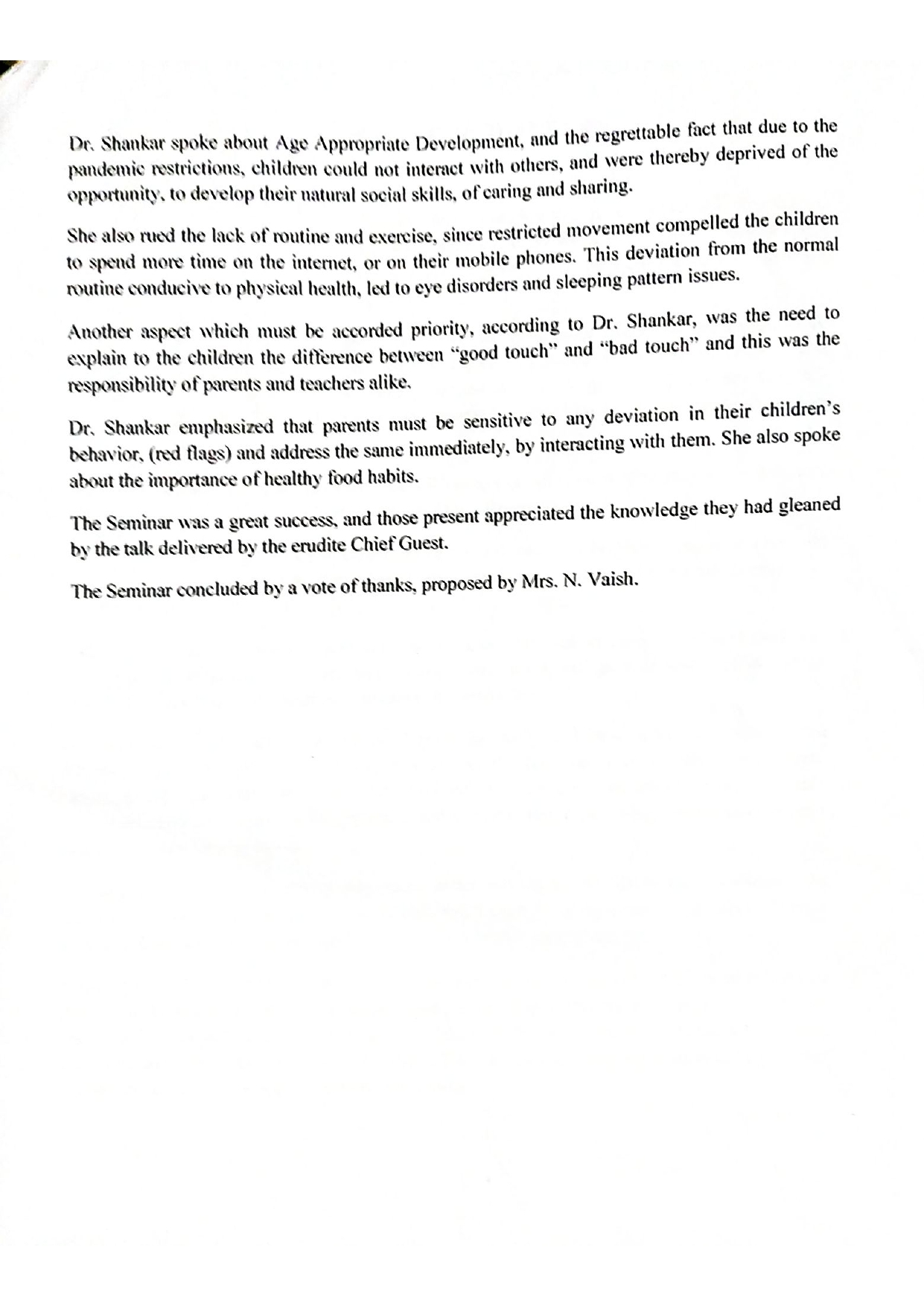 Dr. Shankar spoke about Age Appropriate Development, and the regrettable fact that due to the pandemic restrictions, children could not interact with others, and were thereby deprived of the opportunity, to develop their natural social skills, of caring and sharing.

She also rued the lack of routine and exercise, since restricted movement compelled the children to spend more time on the internet, or on their mobile phones. This deviation from the normal routine conducive to physical health, led to eye disorders and sleeping pattern issues.

Another aspect which must be accorded priority, according to Dr. Shankar, was the need to explain to the children the difference between "good touch" and "bad touch" and this was the responsibility of parents and teachers alike.

Dr. Shankar emphasized that parents must be sensitive to any deviation in their children's behavior, (red flags) and address the same immediately, by interacting with them. She also spoke about the importance of healthy food habits.

The Seminar was a great success, and those present appreciated the knowledge they had gleaned by the talk delivered by the erudite Chief Guest.

The Seminar concluded by a vote of thanks, proposed by Mrs. N. Vaish.